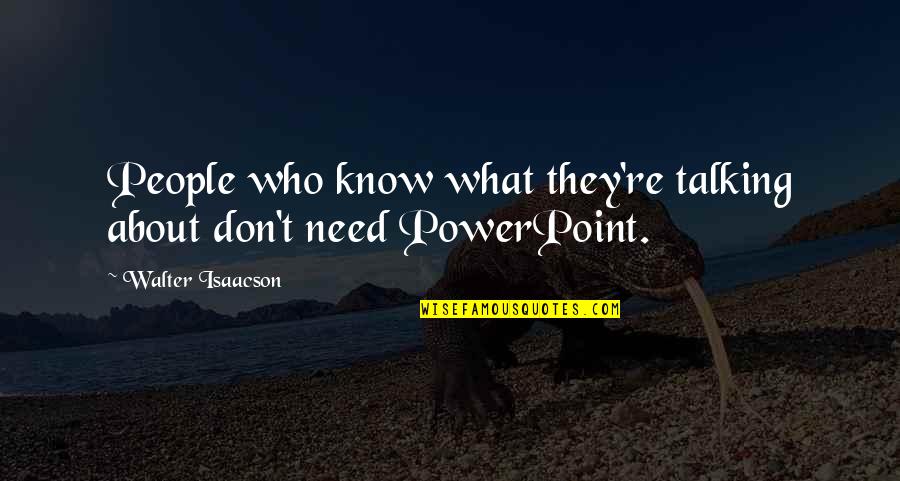 People who know what they're talking about don't need PowerPoint.

~ Walter Isaacson

WISEFAMOUSQUOTES.COM